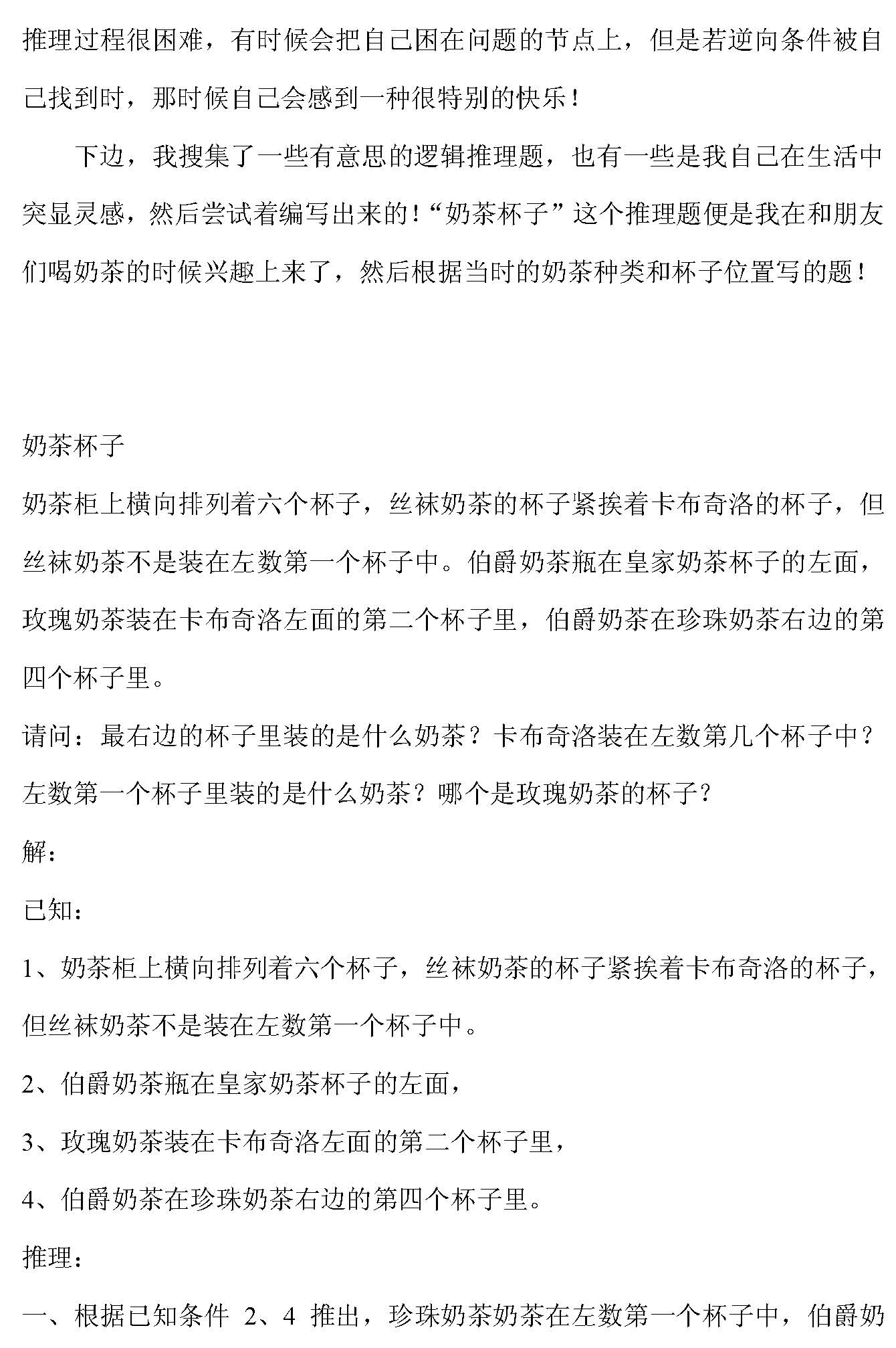 推理过程很困难，有时候会把自己困在问题的节点上，但是若逆向条件被自己找到时，那时候自己会感到一种很特别的快乐！

下边，我搜集了一些有意思的逻辑推理题，也有一些是我自己在生活中突显灵感，然后尝试着编写出来的！“奶茶杯子”这个推理题便是我在和朋友们喝奶茶的时候兴趣上来了，然后根据当时的奶茶种类和杯子位置写的题！

奶茶杯子

奶茶柜上横向排列着六个杯子，丝袜奶茶的杯子紧挨着卡布奇洛的杯子，但丝袜奶茶不是装在左数第一个杯子中。伯爵奶茶瓶在皇家奶茶杯子的左面，玫瑰奶茶装在卡布奇洛左面的第二个杯子里，伯爵奶茶在珍珠奶茶右边的第四个杯子里。

请问：最右边的杯子里装的是什么奶茶？卡布奇洛装在左数第几个杯子中？左数第一个杯子里装的是什么奶茶？哪个是玫瑰奶茶的杯子？

解：

已知：

1、奶茶柜上横向排列着六个杯子，丝袜奶茶的杯子紧挨着卡布奇洛的杯子，但丝袜奶茶不是装在左数第一个杯子中。

2、伯爵奶茶瓶在皇家奶茶杯子的左面，

3、玫瑰奶茶装在卡布奇洛左面的第二个杯子里，

4、伯爵奶茶在珍珠奶茶右边的第四个杯子里。

推理：

一、根据已知条件 2、4 推出，珍珠奶茶奶茶在左数第一个杯子中，伯爵奶